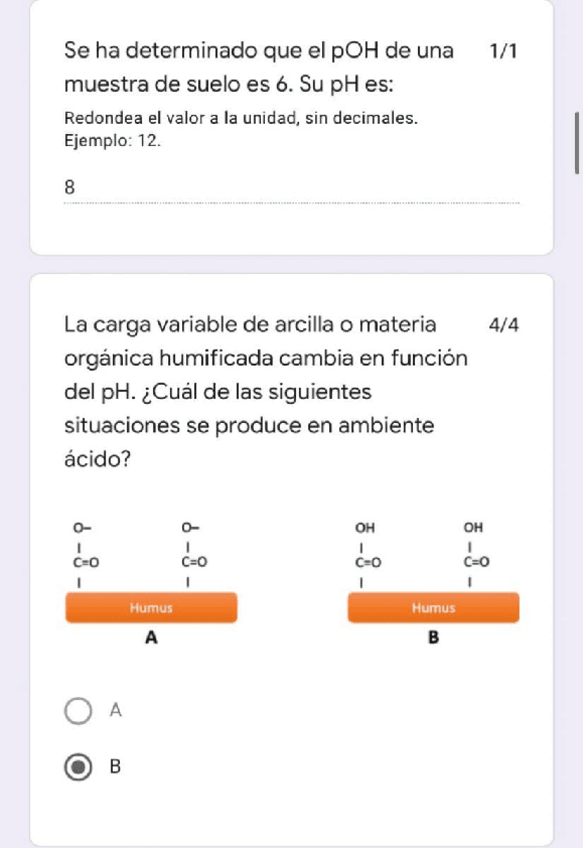 Se ha determinado que el pOH de una muestra de suelo es 6. Su pH es:

1/1

Redondea el valor a la unidad, sin decimales. Ejemplo: 12.

8

La carga variable de arcilla o materia orgánica humificada cambia en función del pH. ¿Cuál de las siguientes situaciones se produce en ambiente ácido?

4/4

O–
|
C=O
|

O–
|
C=O
|

Humus

A

OH
|
C=O
|

OH
|
C=O
|

Humus

B

A

B